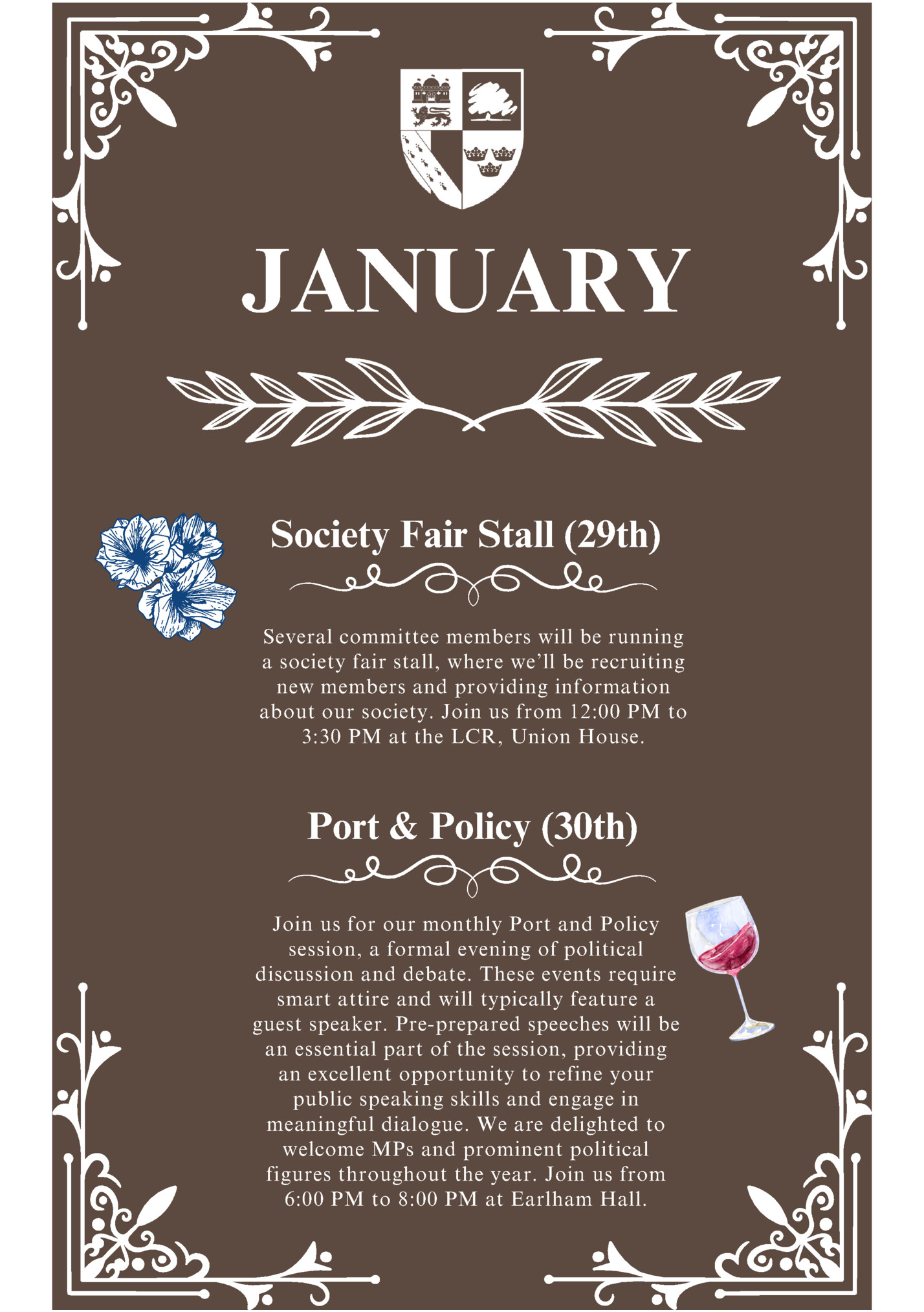 JANUARY

Society Fair Stall (29th)

Several committee members will be running a society fair stall, where we'll be recruiting new members and providing information about our society. Join us from 12:00 PM to 3:30 PM at the LCR, Union House.

Port & Policy (30th)

Join us for our monthly Port and Policy session, a formal evening of political discussion and debate. These events require smart attire and will typically feature a guest speaker. Pre-prepared speeches will be an essential part of the session, providing an excellent opportunity to refine your public speaking skills and engage in meaningful dialogue. We are delighted to welcome MPs and prominent political figures throughout the year. Join us from 6:00 PM to 8:00 PM at Earlham Hall.